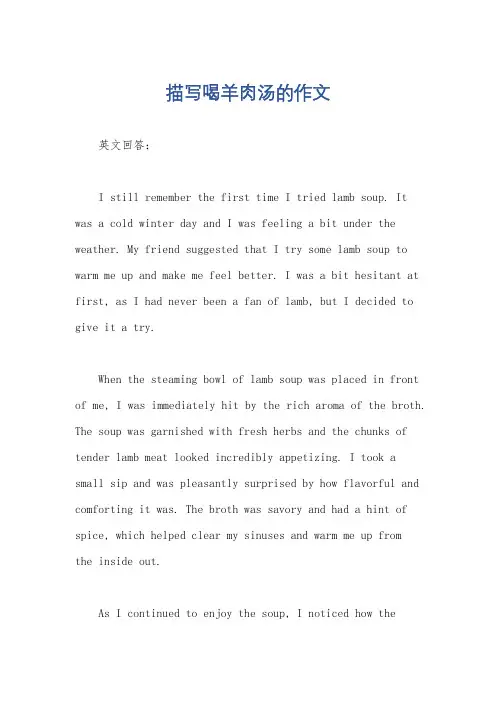 描写喝羊肉汤的作文

英文回答：

I still remember the first time I tried lamb soup. It was a cold winter day and I was feeling a bit under the weather. My friend suggested that I try some lamb soup to warm me up and make me feel better. I was a bit hesitant at first, as I had never been a fan of lamb, but I decided to give it a try.

When the steaming bowl of lamb soup was placed in front of me, I was immediately hit by the rich aroma of the broth. The soup was garnished with fresh herbs and the chunks of tender lamb meat looked incredibly appetizing. I took a small sip and was pleasantly surprised by how flavorful and comforting it was. The broth was savory and had a hint of spice, which helped clear my sinuses and warm me up from the inside out.

As I continued to enjoy the soup, I noticed how the